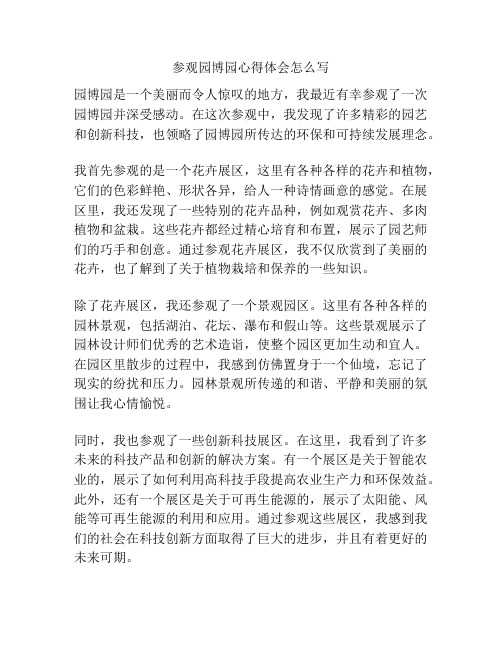 参观园博园心得体会怎么写

园博园是一个美丽而令人惊叹的地方，我最近有幸参观了一次园博园并深受感动。在这次参观中，我发现了许多精彩的园艺和创新科技，也领略了园博园所传达的环保和可持续发展理念。

我首先参观的是一个花卉展区，这里有各种各样的花卉和植物，它们的色彩鲜艳、形状各异，给人一种诗情画意的感觉。在展区里，我还发现了一些特别的花卉品种，例如观赏花卉、多肉植物和盆栽。这些花卉都经过精心培育和布置，展示了园艺师们的巧手和创意。通过参观花卉展区，我不仅欣赏到了美丽的花卉，也了解到了关于植物栽培和保养的一些知识。

除了花卉展区，我还参观了一个景观园区。这里有各种各样的园林景观，包括湖泊、花坛、瀑布和假山等。这些景观展示了园林设计师们优秀的艺术造诣，使整个园区更加生动和宜人。在园区里散步的过程中，我感到仿佛置身于一个仙境，忘记了现实的纷扰和压力。园林景观所传递的和谐、平静和美丽的氛围让我心情愉悦。

同时，我也参观了一些创新科技展区。在这里，我看到了许多未来的科技产品和创新的解决方案。有一个展区是关于智能农业的，展示了如何利用高科技手段提高农业生产力和环保效益。此外，还有一个展区是关于可再生能源的，展示了太阳能、风能等可再生能源的利用和应用。通过参观这些展区，我感到我们的社会在科技创新方面取得了巨大的进步，并且有着更好的未来可期。